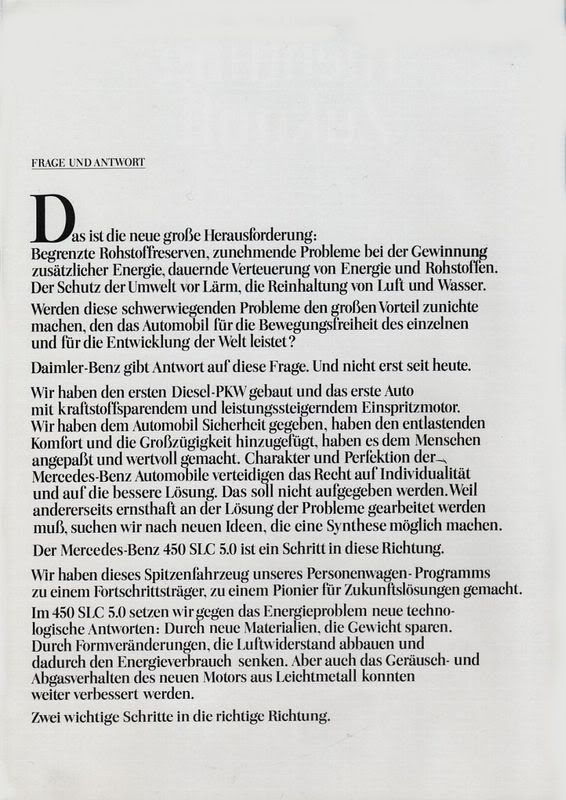 FRAGE UND ANTWORT

Das ist die neue große Herausforderung: Begrenzte Rohstoffreserven, zunehmende Probleme bei der Gewinnung zusätzlicher Energie, dauernde Verteuerung von Energie und Rohstoffen. Der Schutz der Umwelt vor Lärm, die Reinhaltung von Luft und Wasser.

Werden diese schwerwiegenden Probleme den großen Vorteil zunichte machen, den das Automobil für die Bewegungsfreiheit des einzelnen und für die Entwicklung der Welt leistet?

Daimler-Benz gibt Antwort auf diese Frage. Und nicht erst seit heute.

Wir haben den ersten Diesel-PKW gebaut und das erste Auto mit kraftstoffsparendem und leistungssteigerndem Einspritzmotor. Wir haben dem Automobil Sicherheit gegeben, haben den entlastenden Komfort und die Großzügigkeit hinzugefügt, haben es dem Menschen angepaßt und wertvoll gemacht. Charakter und Perfektion der Mercedes-Benz Automobile verteidigen das Recht auf Individualität und auf die bessere Lösung. Das soll nicht aufgegeben werden. Weil andererseits ernsthaft an der Lösung der Probleme gearbeitet werden muß, suchen wir nach neuen Ideen, die eine Synthese möglich machen.

Der Mercedes-Benz 450 SLC 5.0 ist ein Schritt in diese Richtung.

Wir haben dieses Spitzenfahrzeug unseres Personenwagen-Programms zu einem Fortschrittsträger, zu einem Pionier für Zukunftslösungen gemacht. Im 450 SLC 5.0 setzen wir gegen das Energieproblem neue technologische Antworten: Durch neue Materialien, die Gewicht sparen. Durch Formveränderungen, die Luftwiderstand abbauen und dadurch den Energieverbrauch senken. Aber auch das Geräusch- und Abgasverhalten des neuen Motors aus Leichtmetall konnten weiter verbessert werden.

Zwei wichtige Schritte in die richtige Richtung.